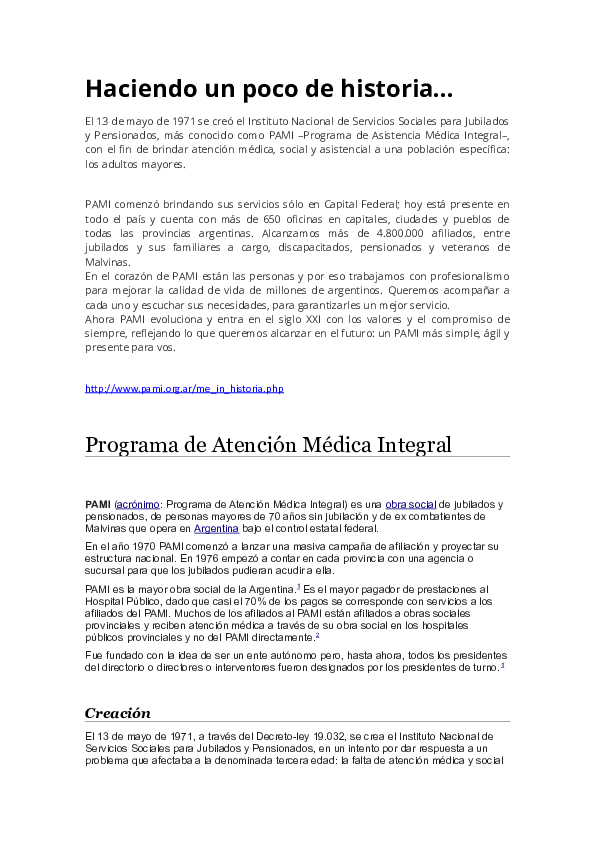 Haciendo un poco de historia...

El 13 de mayo de 1971 se creó el Instituto Nacional de Servicios Sociales para Jubilados y Pensionados, más conocido como PAMI –Programa de Asistencia Médica Integral–, con el fin de brindar atención médica, social y asistencial a una población específica: los adultos mayores.

PAMI comenzó brindando sus servicios sólo en Capital Federal; hoy está presente en todo el país y cuenta con más de 650 oficinas en capitales, ciudades y pueblos de todas las provincias argentinas. Alcanzamos más de 4.800.000 afiliados, entre jubilados y sus familiares a cargo, discapacitados, pensionados y veteranos de Malvinas.
En el corazón de PAMI están las personas y por eso trabajamos con profesionalismo para mejorar la calidad de vida de millones de argentinos. Queremos acompañar a cada uno y escuchar sus necesidades, para garantizarles un mejor servicio.
Ahora PAMI evoluciona y entra en el siglo XXI con los valores y el compromiso de siempre, reflejando lo que queremos alcanzar en el futuro: un PAMI más simple, ágil y presente para vos.

http://www.pami.org.ar/me_in_historia.php

Programa de Atención Médica Integral

PAMI (acrónimo: Programa de Atención Médica Integral) es una obra social de jubilados y pensionados, de personas mayores de 70 años sin jubilación y de ex combatientes de Malvinas que opera en Argentina bajo el control estatal federal.

En el año 1970 PAMI comenzó a lanzar una masiva campaña de afiliación y proyectar su estructura nacional. En 1976 empezó a contar en cada provincia con una agencia o sucursal para que los jubilados pudieran acudir a ella.

PAMI es la mayor obra social de la Argentina.$^1$ Es el mayor pagador de prestaciones al Hospital Público, dado que casi el 70% de los pagos se corresponde con servicios a los afiliados del PAMI. Muchos de los afiliados al PAMI están afiliados a obras sociales provinciales y reciben atención médica a través de su obra social en los hospitales públicos provinciales y no del PAMI directamente.$^2$

Fue fundado con la idea de ser un ente autónomo pero, hasta ahora, todos los presidentes del directorio o directores o interventores fueron designados por los presidentes de turno.$^3$

Creación

El 13 de mayo de 1971, a través del Decreto-ley 19.032, se crea el Instituto Nacional de Servicios Sociales para Jubilados y Pensionados, en un intento por dar respuesta a un problema que afectaba a la denominada tercera edad: la falta de atención médica y social